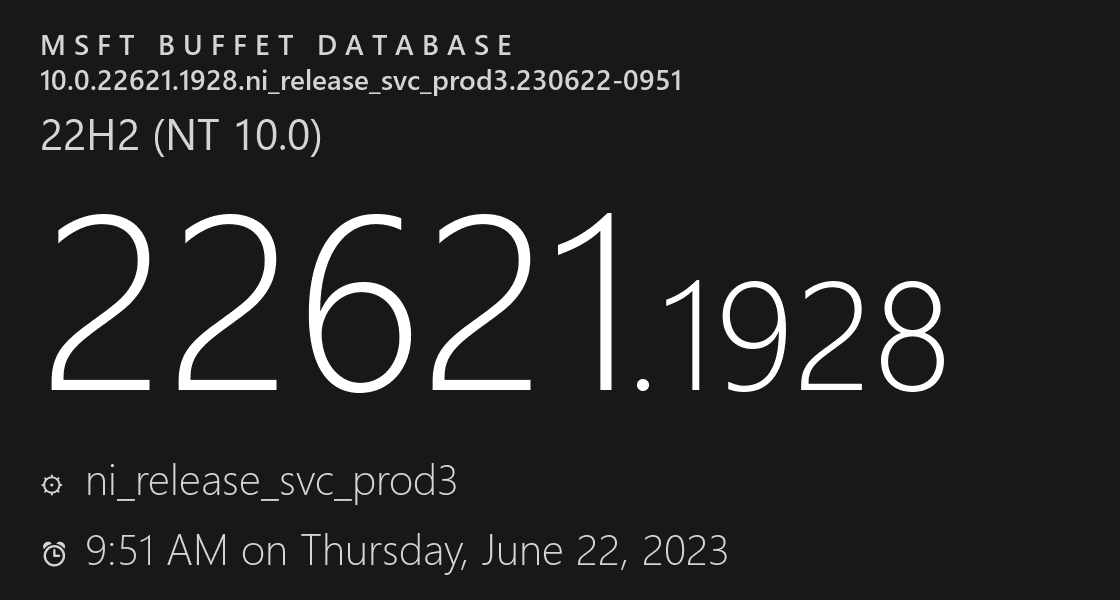 MSFT BUFFET DATABASE
10.0.22621.1928.ni_release_svc_prod3.230622-0951
22H2 (NT 10.0)

22621.1928

ni_release_svc_prod3
9:51 AM on Thursday, June 22, 2023